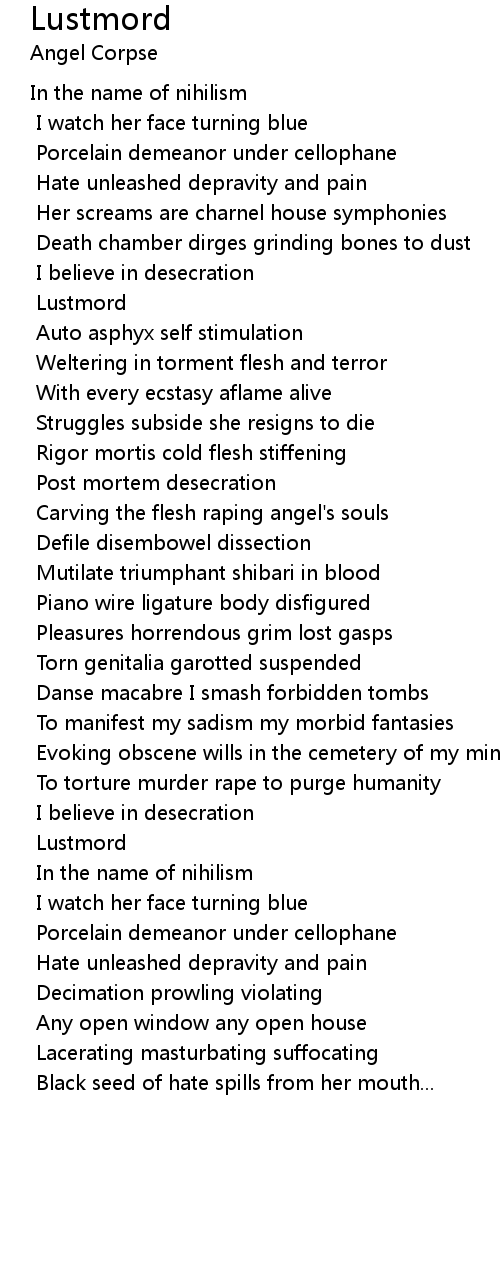 Lustmord
Angel Corpse

In the name of nihilism
I watch her face turning blue
Porcelain demeanor under cellophane
Hate unleashed depravity and pain
Her screams are charnel house symphonies
Death chamber dirges grinding bones to dust
I believe in desecration
Lustmord
Auto asphyx self stimulation
Weltering in torment flesh and terror
With every ecstasy aflame alive
Struggles subside she resigns to die
Rigor mortis cold flesh stiffening
Post mortem desecration
Carving the flesh raping angel's souls
Defile disembowel dissection
Mutilate triumphant shibari in blood
Piano wire ligature body disfigured
Pleasures horrendous grim lost gasps
Torn genitalia garotted suspended
Danse macabre I smash forbidden tombs
To manifest my sadism my morbid fantasies
Evoking obscene wills in the cemetery of my min
To torture murder rape to purge humanity
I believe in desecration
Lustmord
In the name of nihilism
I watch her face turning blue
Porcelain demeanor under cellophane
Hate unleashed depravity and pain
Decimation prowling violating
Any open window any open house
Lacerating masturbating suffocating
Black seed of hate spills from her mouth...